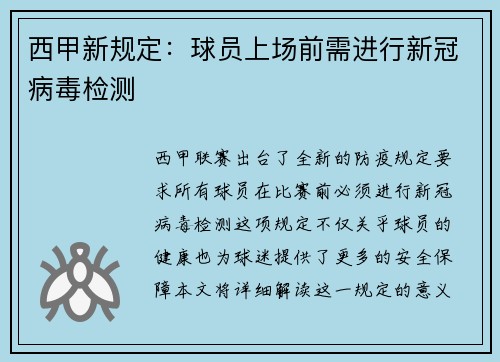 西甲新规定：球员上场前需进行新冠病毒检测

西甲联赛出台了全新的防疫规定要求所有球员在比赛前必须进行新冠病毒检测这项规定不仅关乎球员的健康也为球迷提供了更多的安全保障本文将详细解读这一规定的意义